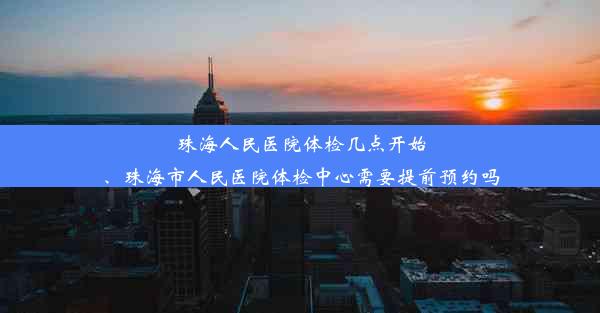 珠海人民医院体检几点开始
、珠海市人民医院体检中心需要提前预约吗